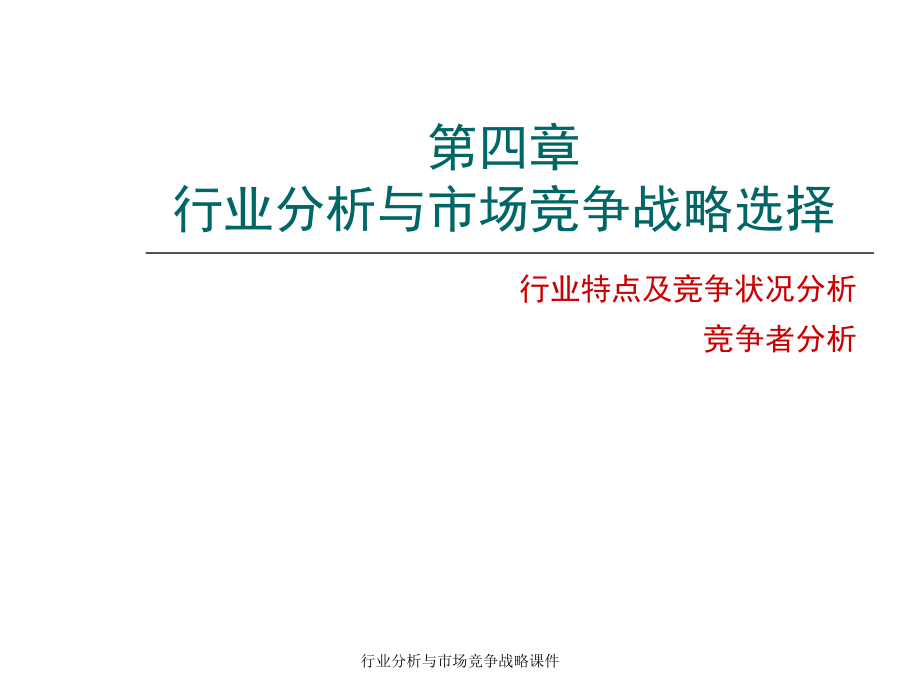 第四章
行业分析与市场竞争战略选择

行业特点及竞争状况分析
竞争者分析

行业分析与市场竞争战略课件